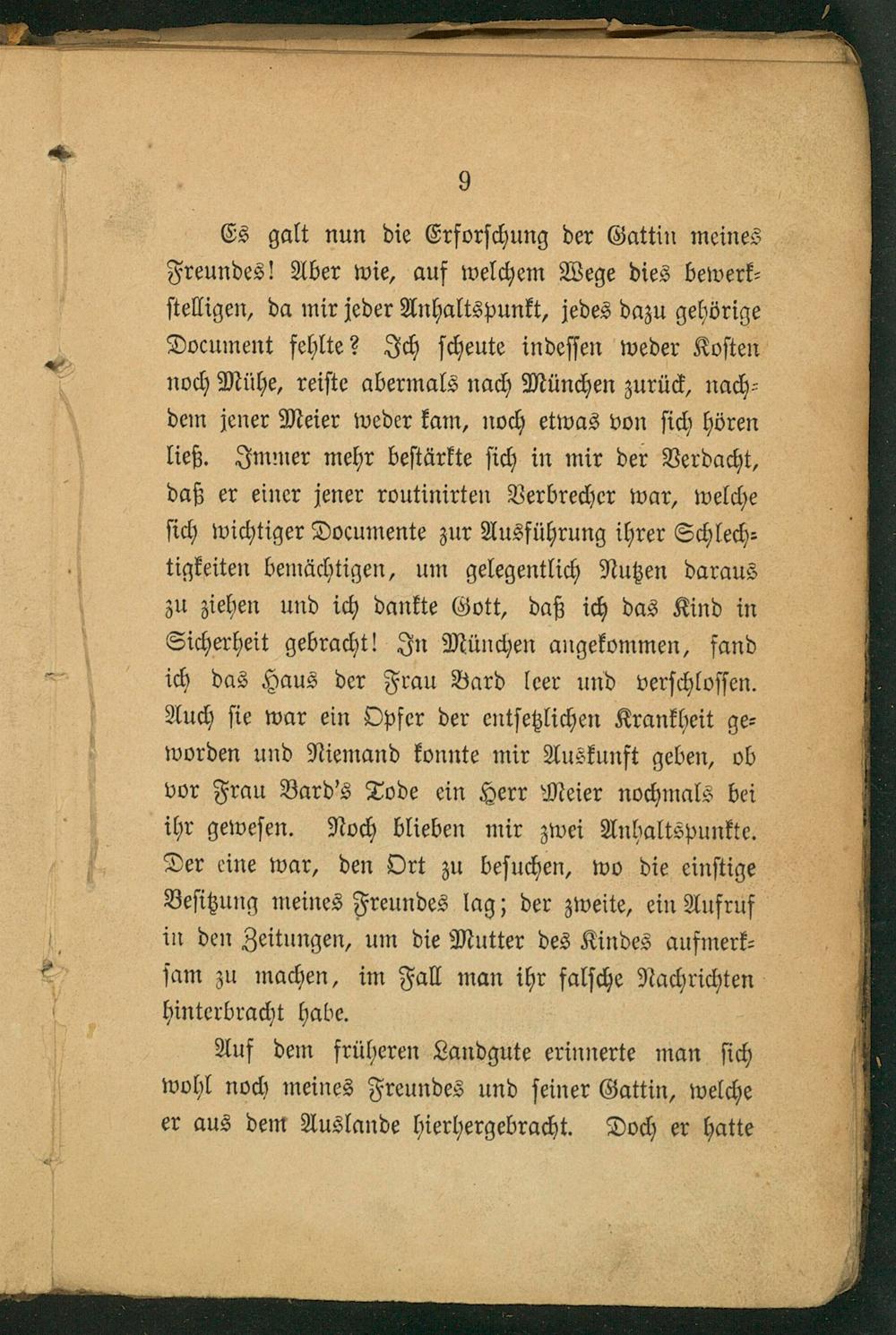 9

Es galt nun die Erforschung der Gattin meines Freundes! Aber wie, auf welchem Wege dies bewerkstelligen, da mir jeder Anhaltspunkt, jedes dazu gehörige Document fehlte? Ich scheute indessen weder Kosten noch Mühe, reiste abermals nach München zurück, nachdem jener Meier weder kam, noch etwas von sich hören ließ. Immer mehr bestärkte sich in mir der Verdacht, daß er einer jener routinirten Verbrecher war, welche sich wichtiger Documente zur Ausführung ihrer Schlechtigkeiten bemächtigen, um gelegentlich Nutzen daraus zu ziehen und ich dankte Gott, daß ich das Kind in Sicherheit gebracht! In München angekommen, fand ich das Haus der Frau Bard leer und verschlossen. Auch sie war ein Opfer der entsetzlichen Krankheit geworden und Niemand konnte mir Auskunft geben, ob vor Frau Bard's Tode ein Herr Meier nochmals bei ihr gewesen. Noch blieben mir zwei Anhaltspunkte. Der eine war, den Ort zu besuchen, wo die einstige Besitzung meines Freundes lag; der zweite, ein Aufruf in den Zeitungen, um die Mutter des Kindes aufmerksam zu machen, im Fall man ihr falsche Nachrichten hinterbracht habe.

Auf dem früheren Landgute erinnerte man sich wohl noch meines Freundes und seiner Gattin, welche er aus dem Auslande hierhergebracht. Doch er hatte